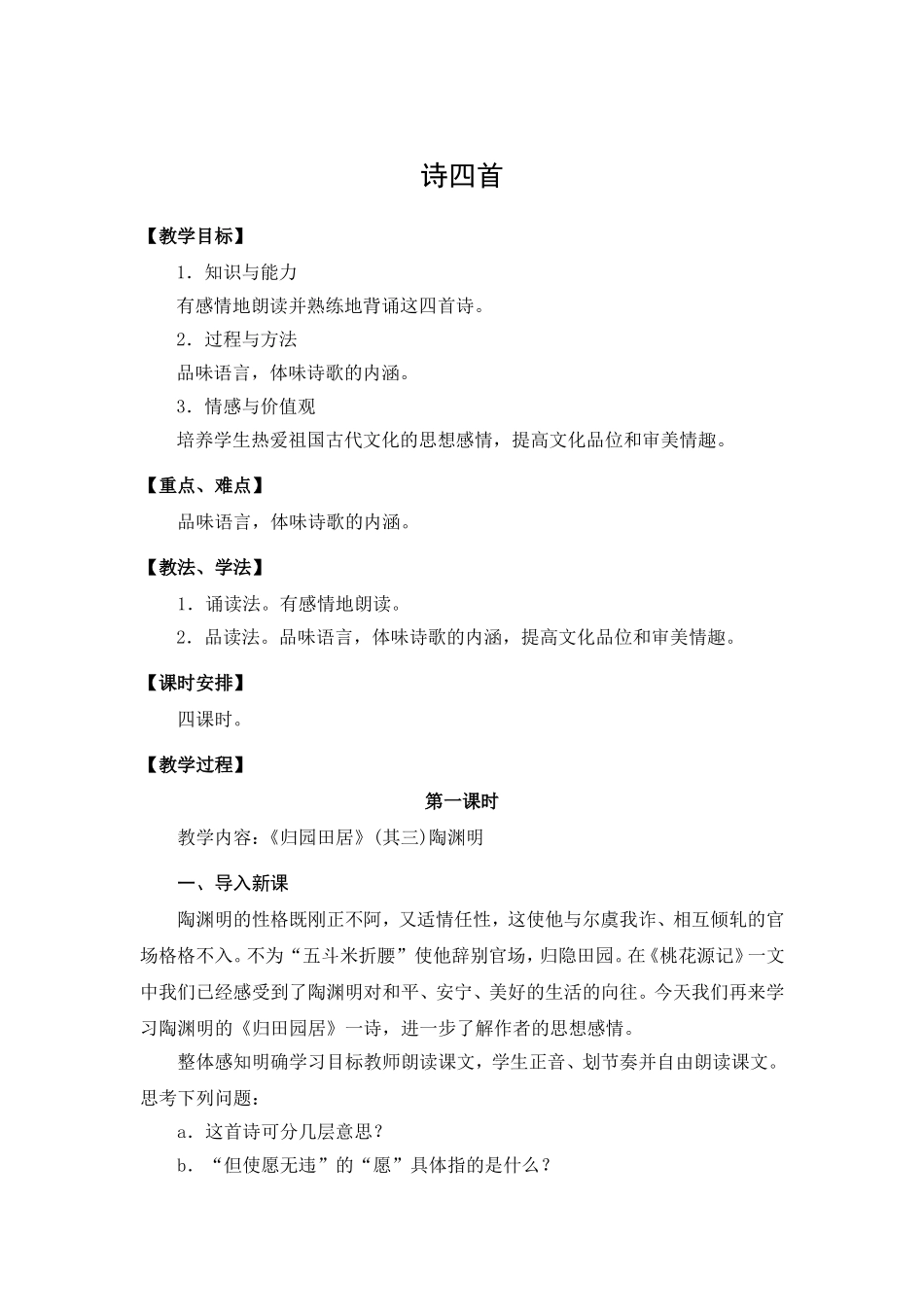 诗四首

【教学目标】

1．知识与能力

有感情地朗读并熟练地背诵这四首诗。

2．过程与方法

品味语言，体味诗歌的内涵。

3．情感与价值观

培养学生热爱祖国古代文化的思想感情，提高文化品位和审美情趣。

【重点、难点】

品味语言，体味诗歌的内涵。

【教法、学法】

1．诵读法。有感情地朗读。

2．品读法。品味语言，体味诗歌的内涵，提高文化品位和审美情趣。

【课时安排】

四课时。

【教学过程】

第一课时

教学内容：《归园田居》(其三)陶渊明

一、导入新课

陶渊明的性格既刚正不阿，又适情任性，这使他与尔虞我诈、相互倾轧的官场格格不入。不为“五斗米折腰”使他辞别官场，归隐田园。在《桃花源记》一文中我们已经感受到了陶渊明对和平、安宁、美好的生活的向往。今天我们再来学习陶渊明的《归田园居》一诗，进一步了解作者的思想感情。

整体感知明确学习目标教师朗读课文，学生正音、划节奏并自由朗读课文。思考下列问题：

a．这首诗可分几层意思？

b．“但使愿无违”的“愿”具体指的是什么？